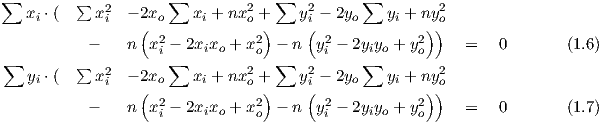 $\sum x_i \cdot ( \quad \sum x_i^2 \quad -2x_o \sum x_i + nx_o^2 + \sum y_i^2 - 2y_o \sum y_i + ny_o^2$

$- \quad n\left(x_i^2 - 2x_i x_o + x_o^2\right) - n\left(y_i^2 - 2y_i y_o + y_o^2\right)) \quad = \quad 0 \qquad (1.6)$

$\sum y_i \cdot ( \quad \sum x_i^2 \quad -2x_o \sum x_i + nx_o^2 + \sum y_i^2 - 2y_o \sum y_i + ny_o^2$

$- \quad n\left(x_i^2 - 2x_i x_o + x_o^2\right) - n\left(y_i^2 - 2y_i y_o + y_o^2\right)) \quad = \quad 0 \qquad (1.7)$